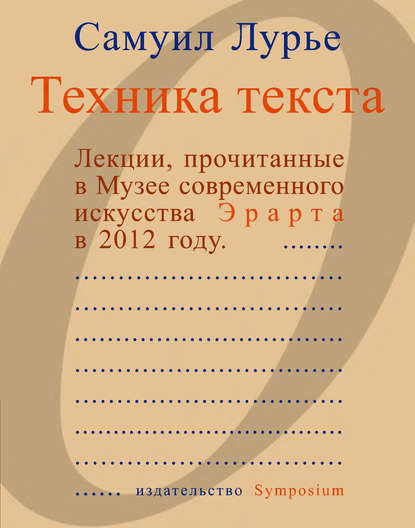 Самуил Лурье

Техника текста

Лекции, прочитанные в Музее современного искусства Эрарта в 2012 году.

издательство Symposium